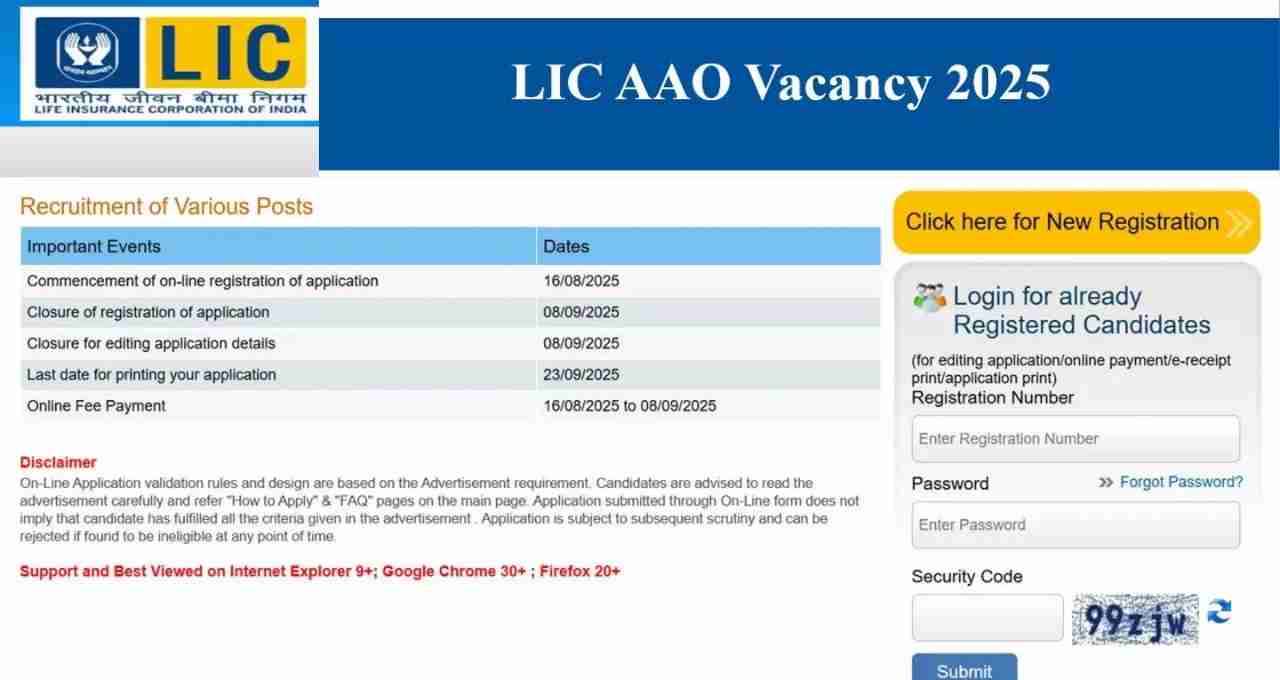 LIC
भारतीय जीवन बीमा निगम
LIFE INSURANCE CORPORATION OF INDIA

LIC AAO Vacancy 2025

Recruitment of Various Posts

| Important Events | Dates |
|---|---|
| Commencement of on-line registration of application | 16/08/2025 |
| Closure of registration of application | 08/09/2025 |
| Closure for editing application details | 08/09/2025 |
| Last date for printing your application | 23/09/2025 |
| Online Fee Payment | 16/08/2025 to 08/09/2025 |

Disclaimer
On-Line Application validation rules and design are based on the Advertisement requirement. Candidates are advised to read the advertisement carefully and refer "How to Apply" & "FAQ" pages on the main page. Application submitted through On-Line form does not imply that candidate has fulfilled all the criteria given in the advertisement . Application is subject to subsequent scrutiny and can be rejected if found to be ineligible at any point of time.

Support and Best Viewed on Internet Explorer 9+; Google Chrome 30+ ; Firefox 20+

Click here for New Registration

Login for already Registered Candidates
(for editing application/online payment/e-receipt print/application print)
Registration Number
Enter Registration Number
Password
Forgot Password?
Enter Password
Security Code
99zjw
Submit